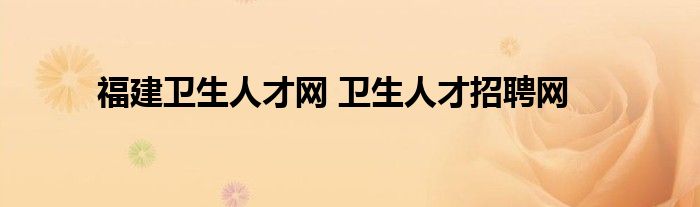 福建卫生人才网 卫生人才招聘网